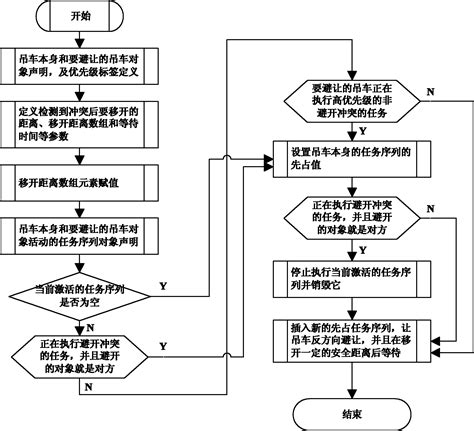 开始

吊车本身和要避让的吊车对象声明，及优先级标签定义

定义检测到冲突后要移开的距离、移开距离数组和等待时间等参数

移开距离数组元素赋值

吊车本身和要避让的吊车对象活动的任务序列对象声明

当前激活的任务序列是否为空

Y

N

正在执行避开冲突的任务，并且避开的对象就是对方

Y

N

要避让的吊车正在执行高优先级的非避开冲突的任务

N

Y

设置吊车本身的任务序列的先占值

正在执行避开冲突的任务，并且避开的对象就是对方

N

Y

停止执行当前激活的任务序列并销毁它

插入新的先占任务序列，让吊车反方向避让，并且在移开一定的安全距离后等待

结束